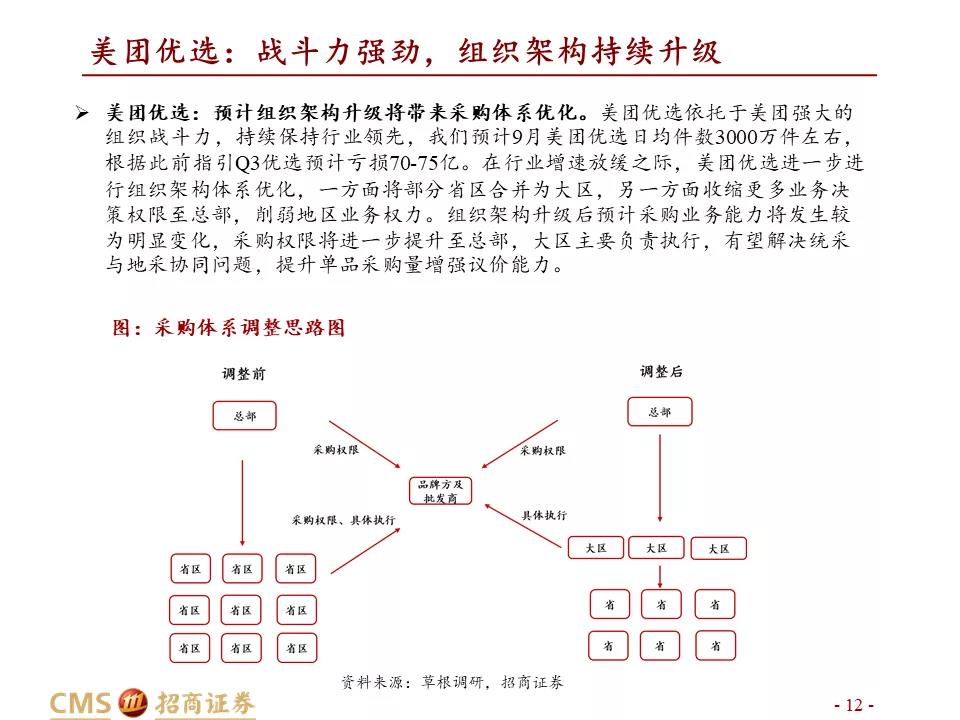 美团优选：战斗力强劲，组织架构持续升级

➢ 美团优选：预计组织架构升级将带来采购体系优化。美团优选依托于美团强大的组织战斗力，持续保持行业领先，我们预计9月美团优选日均件数3000万件左右，根据此前指引Q3优选预计亏损70-75亿。在行业增速放缓之际，美团优选进一步进行组织架构体系优化，一方面将部分省区合并为大区，另一方面收缩更多业务决策权限至总部，削弱地区业务权力。组织架构升级后预计采购业务能力将发生较为明显变化，采购权限将进一步提升至总部，大区主要负责执行，有望解决统采与地采协同问题，提升单品采购量增强议价能力。

图：采购体系调整思路图

调整前

总部

采购权限

采购权限、具体执行

省区 省区 省区
省区 省区 省区
省区 省区 省区

品牌方及批发商

调整后

总部

采购权限

具体执行

大区 大区 大区

省 省 省
省 省 省

资料来源：草根调研，招商证券

CMS 招商证券

- 12 -